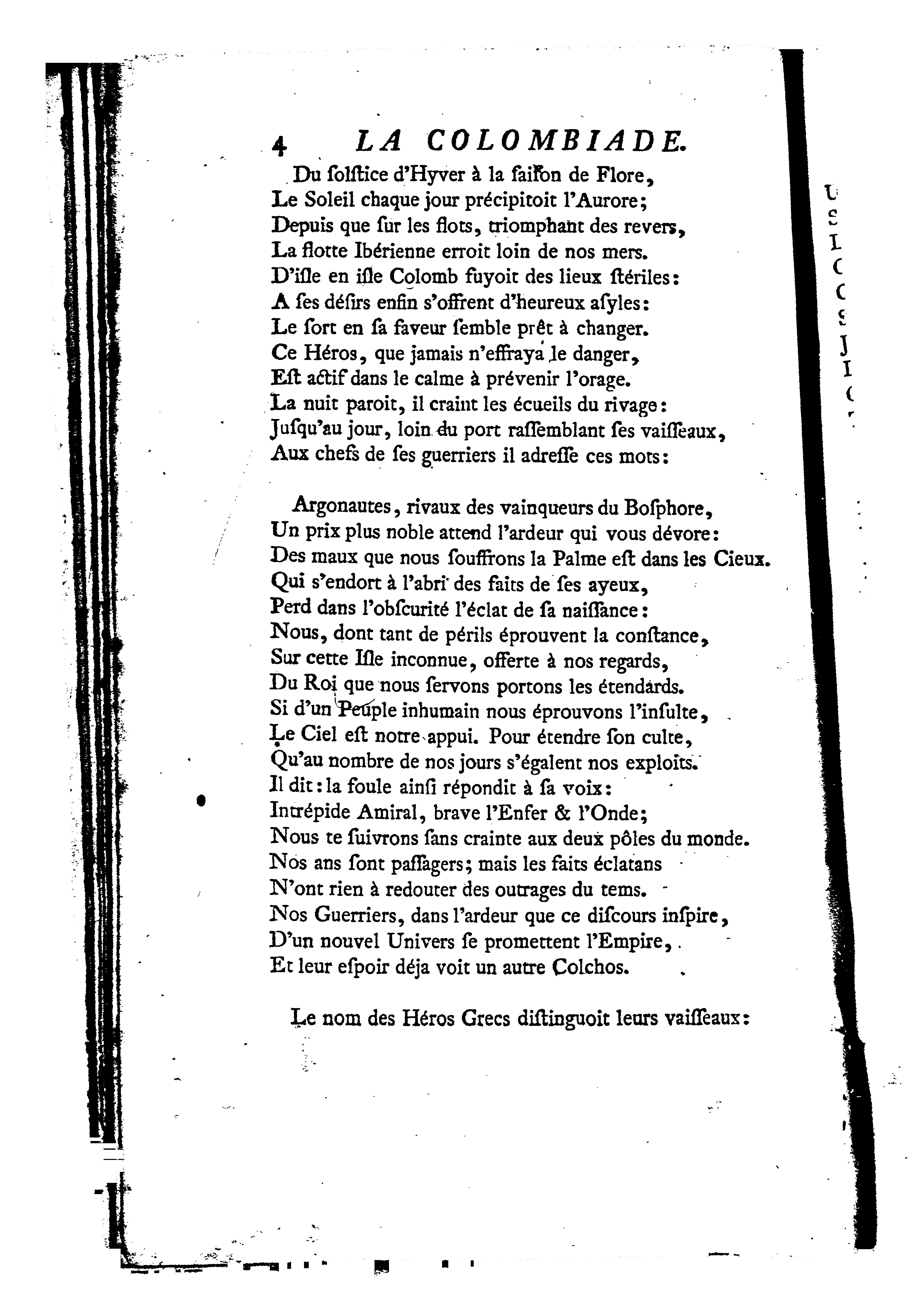 4 LA COLOMBIADE.

Du ſolſtice d'Hyver à la ſaiſon de Flore,
Le Soleil chaque jour précipitoit l'Aurore;
Depuis que ſur les flots, triomphant des revers,
La flotte Ibérienne erroit loin de nos mers.
D'iſle en iſle Colomb fuyoit des lieux ſtériles:
A ſes déſirs enfin s'offrent d'heureux aſyles:
Le ſort en ſa faveur ſemble prêt à changer.
Ce Héros, que jamais n'effraya le danger,
Eſt actif dans le calme à prévenir l'orage.
La nuit paroit, il craint les écueils du rivage:
Juſqu'au jour, loin du port raſſemblant ſes vaiſſeaux,
Aux chefs de ſes guerriers il adreſſe ces mots:

Argonautes, rivaux des vainqueurs du Boſphore,
Un prix plus noble attend l'ardeur qui vous dévore:
Des maux que nous ſouffrons la Palme eſt dans les Cieux.
Qui s'endort à l'abri des faits de ſes ayeux,
Perd dans l'obſcurité l'éclat de ſa naiſſance:
Nous, dont tant de périls éprouvent la conſtance,
Sur cette Iſle inconnue, offerte à nos regards,
Du Roi que nous ſervons portons les étendards.
Si d'un Peuple inhumain nous éprouvons l'inſulte,
Le Ciel eſt notre appui. Pour étendre ſon culte,
Qu'au nombre de nos jours s'égalent nos exploits.
Il dit: la foule ainſi répondit à ſa voix:
Intrépide Amiral, brave l'Enfer & l'Onde;
Nous te ſuivrons ſans crainte aux deux pôles du monde.
Nos ans ſont paſſagers; mais les faits éclatans
N'ont rien à redouter des outrages du tems.
Nos Guerriers, dans l'ardeur que ce diſcours inſpire,
D'un nouvel Univers ſe promettent l'Empire,
Et leur eſpoir déja voit un autre Colchos.

Le nom des Héros Grecs diſtinguoit leurs vaiſſeaux: